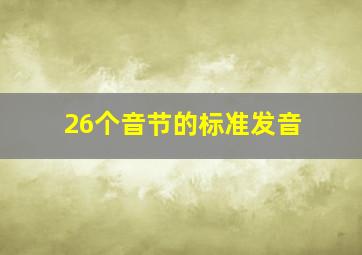 26个音节的标准发音